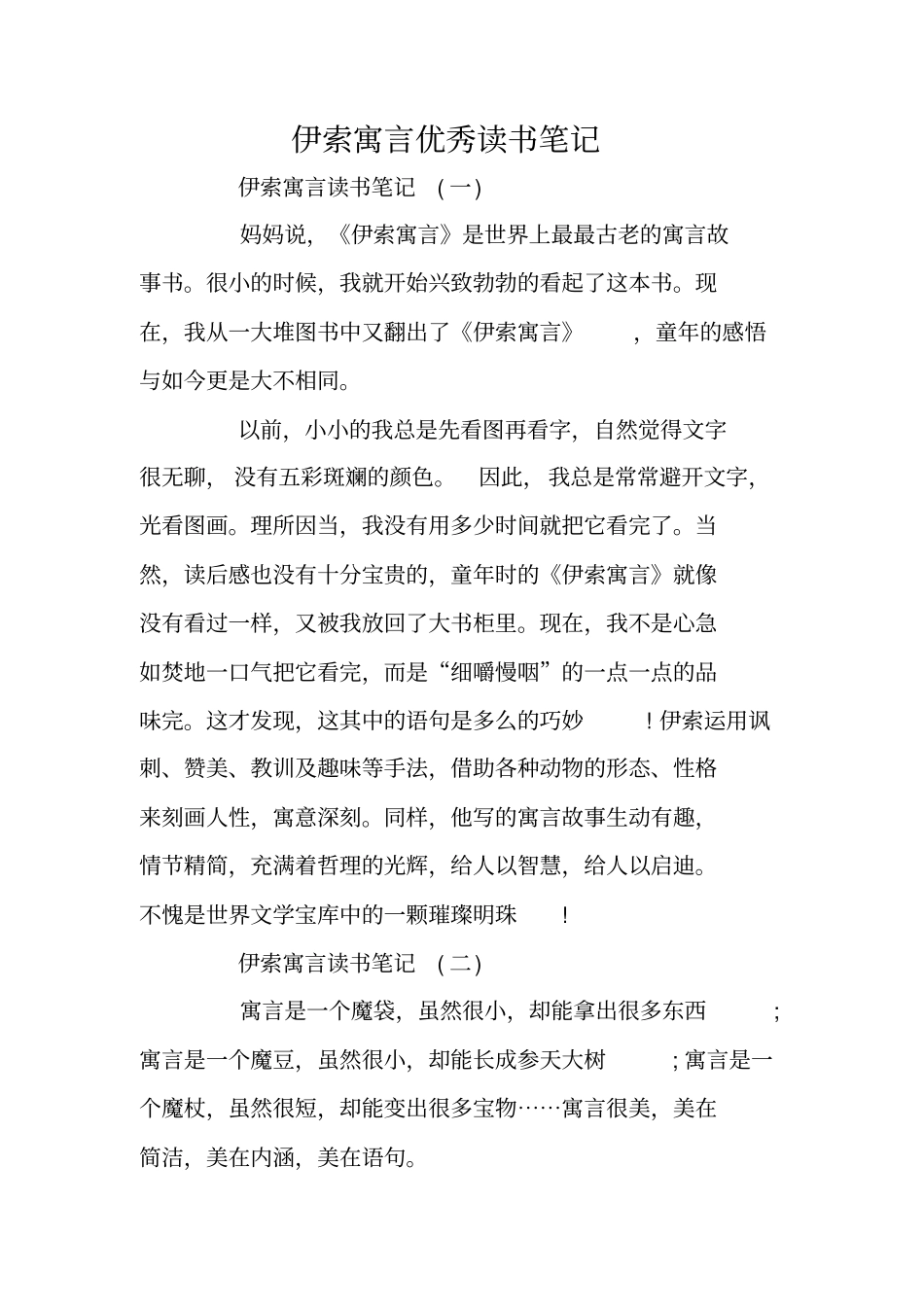 伊索寓言优秀读书笔记

伊索寓言读书笔记 （一）

妈妈说，《伊索寓言》是世界上最最古老的寓言故事书。很小的时候，我就开始兴致勃勃的看起了这本书。现在，我从一大堆图书中又翻出了《伊索寓言》，童年的感悟与如今更是大不相同。

以前，小小的我总是先看图再看字，自然觉得文字很无聊，没有五彩斑斓的颜色。因此，我总是常常避开文字，光看图画。理所因当，我没有用多少时间就把它看完了。当然，读后感也没有十分宝贵的，童年时的《伊索寓言》就像没有看过一样，又被我放回了大书柜里。现在，我不是心急如焚地一口气把它看完，而是“细嚼慢咽”的一点一点的品味完。这才发现，这其中的语句是多么的巧妙！伊索运用讽刺、赞美、教训及趣味等手法，借助各种动物的形态、性格来刻画人性，寓意深刻。同样，他写的寓言故事生动有趣，情节精简，充满着哲理的光辉，给人以智慧，给人以启迪。不愧是世界文学宝库中的一颗璀璨明珠！

伊索寓言读书笔记 （二）

寓言是一个魔袋，虽然很小，却能拿出很多东西；寓言是一个魔豆，虽然很小，却能长成参天大树；寓言是一个魔杖，虽然很短，却能变出很多宝物……寓言很美，美在简洁，美在内涵，美在语句。